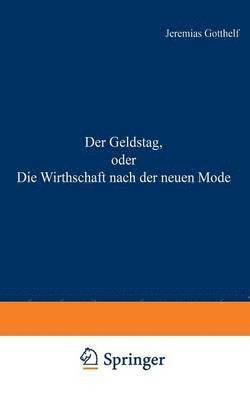 Jeremias Gotthelf

Der Geldstag,
oder
Die Wirthschaft nach der neuen Mode

Springer